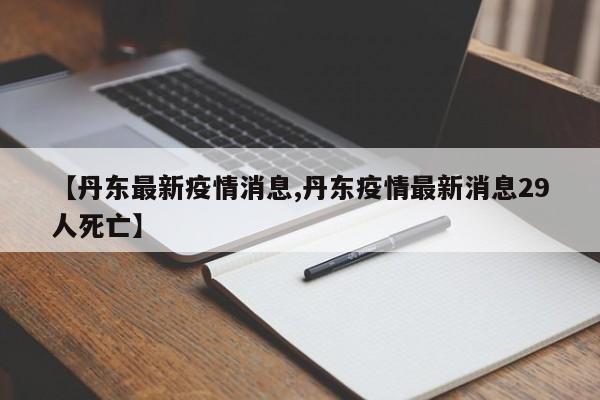 【丹东最新疫情消息,丹东疫情最新消息29人死亡】